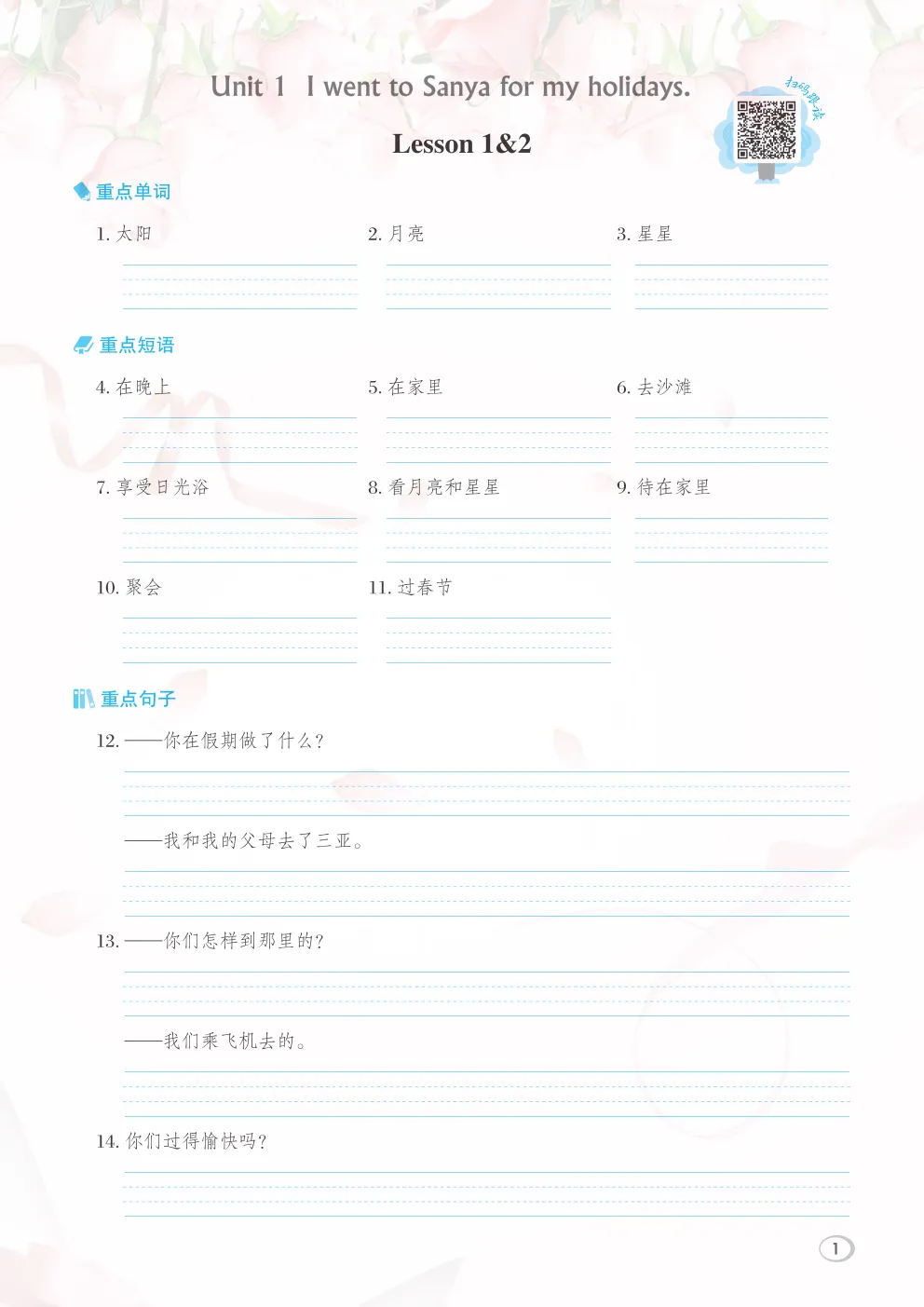 Unit 1 I went to Sanya for my holidays.

Lesson 1&2

扫码跟读

重点单词

1. 太阳

2. 月亮

3. 星星

重点短语

4. 在晚上

5. 在家里

6. 去沙滩

7. 享受日光浴

8. 看月亮和星星

9. 待在家里

10. 聚会

11. 过春节

重点句子

12. ——你在假期做了什么?

——我和我的父母去了三亚。

13. ——你们怎样到那里的?

——我们乘飞机去的。

14. 你们过得愉快吗?

1